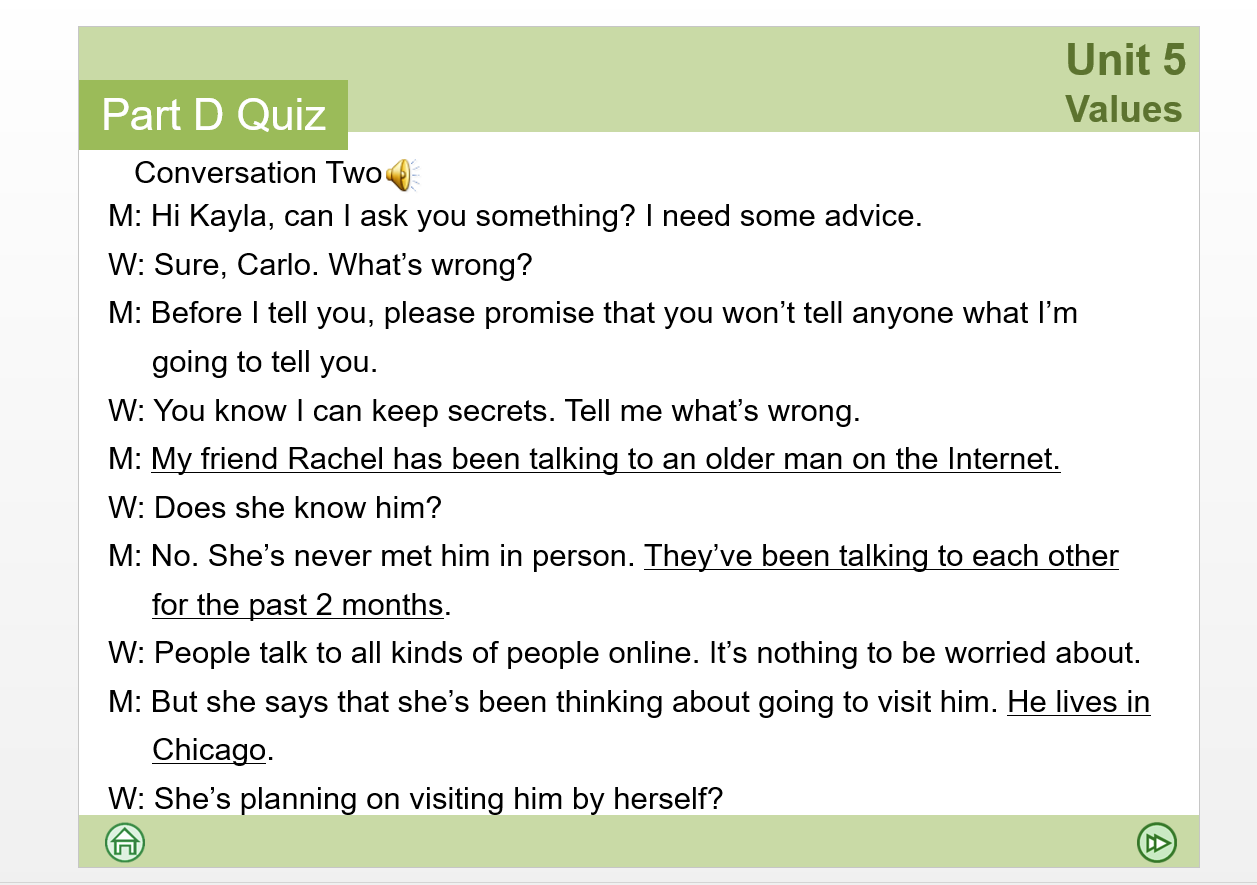 Unit 5
Values

Part D Quiz

Conversation Two

M: Hi Kayla, can I ask you something? I need some advice.

W: Sure, Carlo. What's wrong?

M: Before I tell you, please promise that you won't tell anyone what I'm going to tell you.

W: You know I can keep secrets. Tell me what's wrong.

M: My friend Rachel has been talking to an older man on the Internet.

W: Does she know him?

M: No. She's never met him in person. They've been talking to each other for the past 2 months.

W: People talk to all kinds of people online. It's nothing to be worried about.

M: But she says that she's been thinking about going to visit him. He lives in Chicago.

W: She's planning on visiting him by herself?